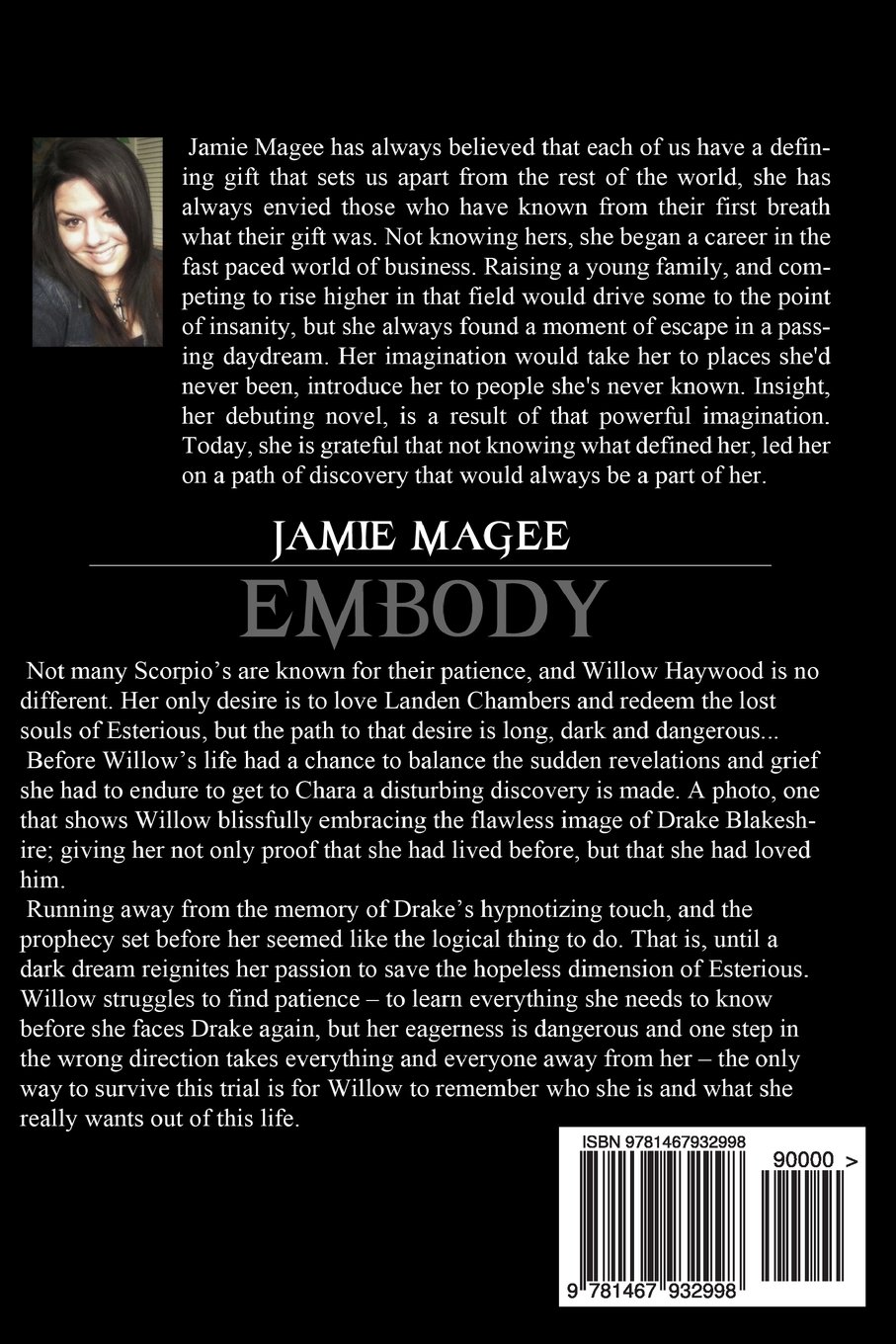 Jamie Magee has always believed that each of us have a defining gift that sets us apart from the rest of the world, she has always envied those who have known from their first breath what their gift was. Not knowing hers, she began a career in the fast paced world of business. Raising a young family, and competing to rise higher in that field would drive some to the point of insanity, but she always found a moment of escape in a passing daydream. Her imagination would take her to places she'd never been, introduce her to people she's never known. Insight, her debuting novel, is a result of that powerful imagination. Today, she is grateful that not knowing what defined her, led her on a path of discovery that would always be a part of her.

JAMIE MAGEE

EMBODY

Not many Scorpio's are known for their patience, and Willow Haywood is no different. Her only desire is to love Landen Chambers and redeem the lost souls of Esterious, but the path to that desire is long, dark and dangerous...

Before Willow's life had a chance to balance the sudden revelations and grief she had to endure to get to Chara a disturbing discovery is made. A photo, one that shows Willow blissfully embracing the flawless image of Drake Blakeshire; giving her not only proof that she had lived before, but that she had loved him.

Running away from the memory of Drake's hypnotizing touch, and the prophecy set before her seemed like the logical thing to do. That is, until a dark dream reignites her passion to save the hopeless dimension of Esterious. Willow struggles to find patience – to learn everything she needs to know before she faces Drake again, but her eagerness is dangerous and one step in the wrong direction takes everything and everyone away from her – the only way to survive this trial is for Willow to remember who she is and what she really wants out of this life.

ISBN 9781467932998

90000 >

9 781467 932998